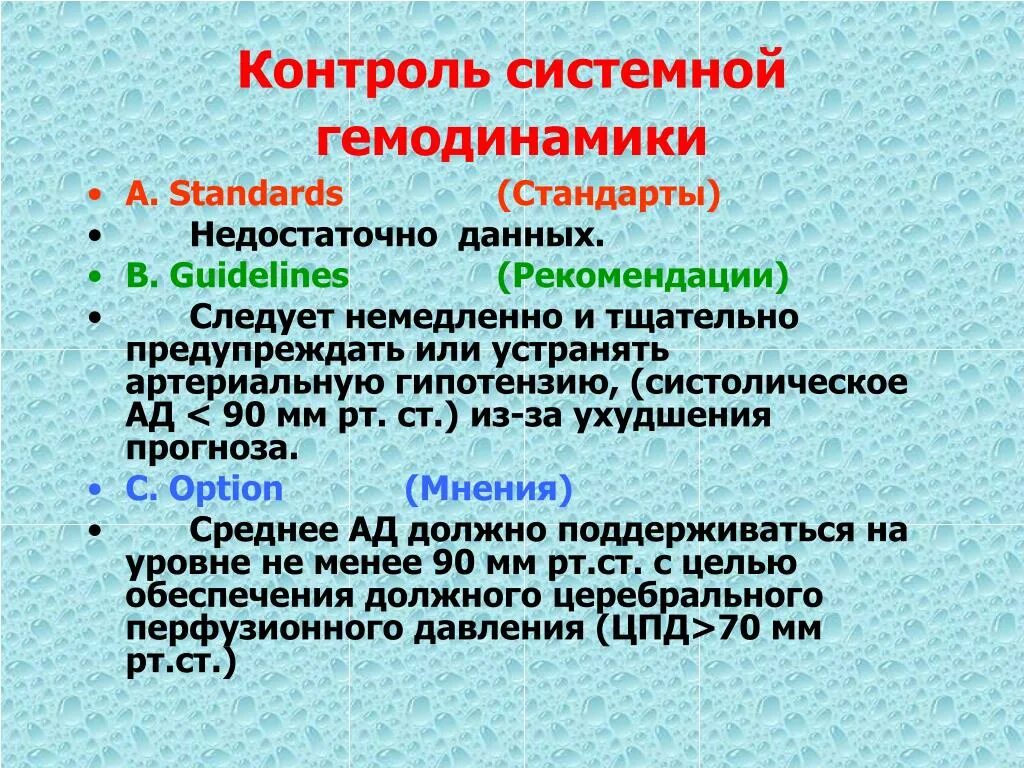 Контроль системной гемодинамики

• A. Standards (Стандарты)
• Недостаточно данных.
• B. Guidelines (Рекомендации)
• Следует немедленно и тщательно предупреждать или устранять артериальную гипотензию, (систолическое АД < 90 мм рт. ст.) из-за ухудшения прогноза.
• C. Option (Мнения)
• Среднее АД должно поддерживаться на уровне не менее 90 мм рт.ст. с целью обеспечения должного церебрального перфузионного давления (ЦПД>70 мм рт.ст.)